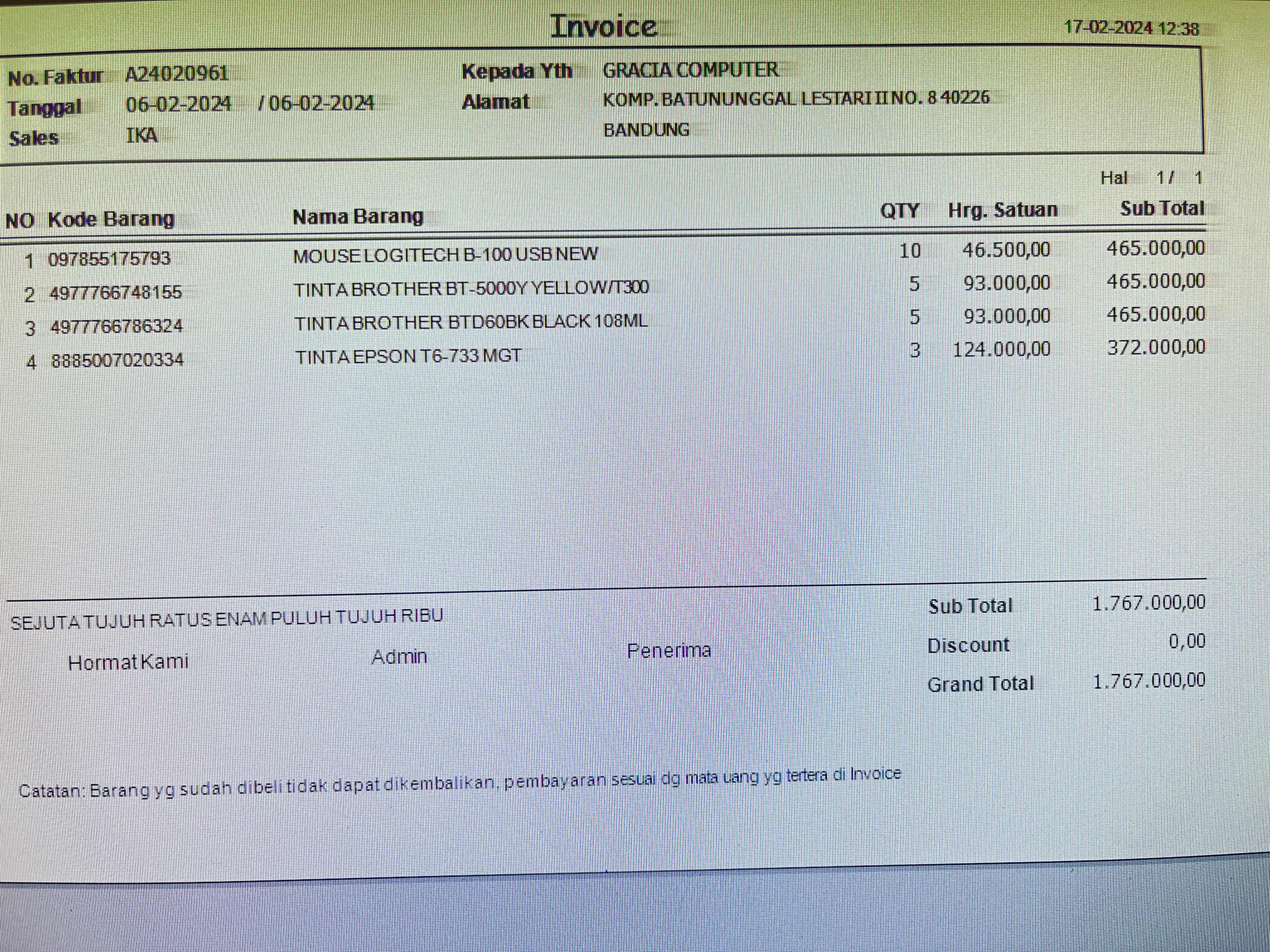 Invoice

17-02-2024 12:38

No. Faktur A24020961
Tanggal 06-02-2024 / 06-02-2024
Sales IKA

Kepada Yth GRACIA COMPUTER
Alamat KOMP. BATUNUNGGAL LESTARI II NO. 8 40226
BANDUNG

Hal 1 / 1

| NO | Kode Barang | Nama Barang | QTY | Hrg. Satuan | Sub Total |
|---|---|---|---|---|---|
| 1 | 097855175793 | MOUSE LOGITECH B-100 USB NEW | 10 | 46.500,00 | 465.000,00 |
| 2 | 4977766748155 | TINTA BROTHER BT-5000Y YELLOW/T300 | 5 | 93.000,00 | 465.000,00 |
| 3 | 4977766786324 | TINTA BROTHER BTD60BK BLACK 108ML | 5 | 93.000,00 | 465.000,00 |
| 4 | 8885007020334 | TINTA EPSON T6-733 MGT | 3 | 124.000,00 | 372.000,00 |

SEJUTA TUJUH RATUS ENAM PULUH TUJUH RIBU

Hormat Kami Admin Penerima

Sub Total 1.767.000,00
Discount 0,00
Grand Total 1.767.000,00

Catatan: Barang yg sudah dibeli tidak dapat dikembalikan, pembayaran sesuai dg mata uang yg tertera di Invoice